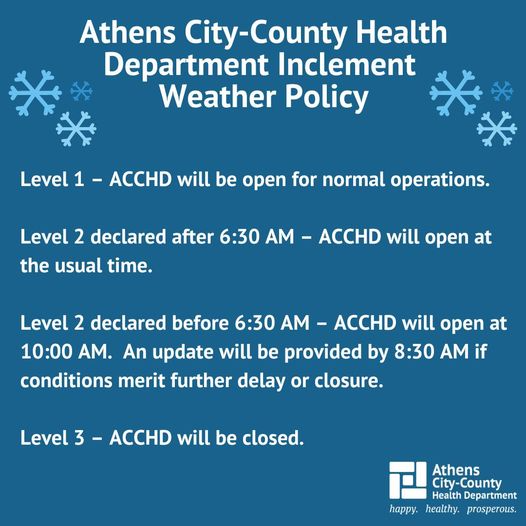 Athens City-County Health Department Inclement Weather Policy

Level 1 – ACCHD will be open for normal operations.

Level 2 declared after 6:30 AM – ACCHD will open at the usual time.

Level 2 declared before 6:30 AM – ACCHD will open at 10:00 AM. An update will be provided by 8:30 AM if conditions merit further delay or closure.

Level 3 – ACCHD will be closed.

Athens City-County Health Department
happy. healthy. prosperous.